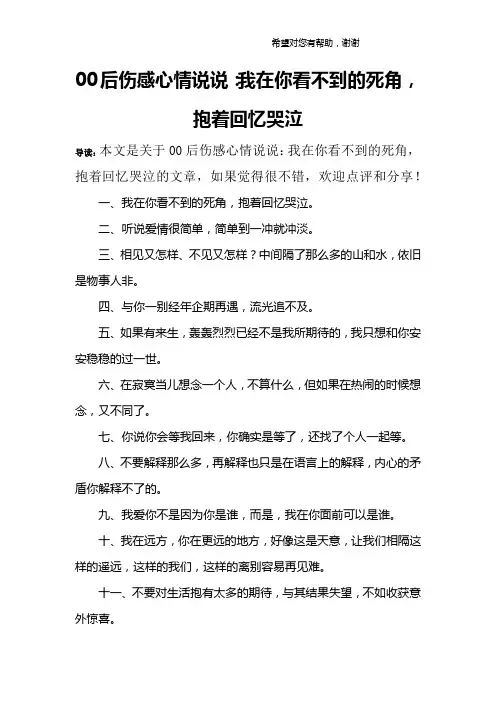 希望对您有帮助，谢谢

00后伤感心情说说 我在你看不到的死角，抱着回忆哭泣

导读：本文是关于00后伤感心情说说：我在你看不到的死角，抱着回忆哭泣的文章，如果觉得很不错，欢迎点评和分享！

一、我在你看不到的死角，抱着回忆哭泣。

二、听说爱情很简单，简单到一冲就冲淡。

三、相见又怎样、不见又怎样？中间隔了那么多的山和水，依旧是物事人非。

四、与你一别经年企期再遇，流光追不及。

五、如果有来生，轰轰烈烈已经不是我所期待的，我只想和你安安稳稳的过一世。

六、在寂寞当儿想念一个人，不算什么，但如果在热闹的时候想念，又不同了。

七、你说你会等我回来，你确实是等了，还找了个人一起等。

八、不要解释那么多，再解释也只是在语言上的解释，内心的矛盾你解释不了的。

九、我爱你不是因为你是谁，而是，我在你面前可以是谁。

十、我在远方，你在更远的地方，好像这是天意，让我们相隔这样的遥远，这样的我们，这样的离别容易再见难。

十一、不要对生活抱有太多的期待，与其结果失望，不如收获意外惊喜。